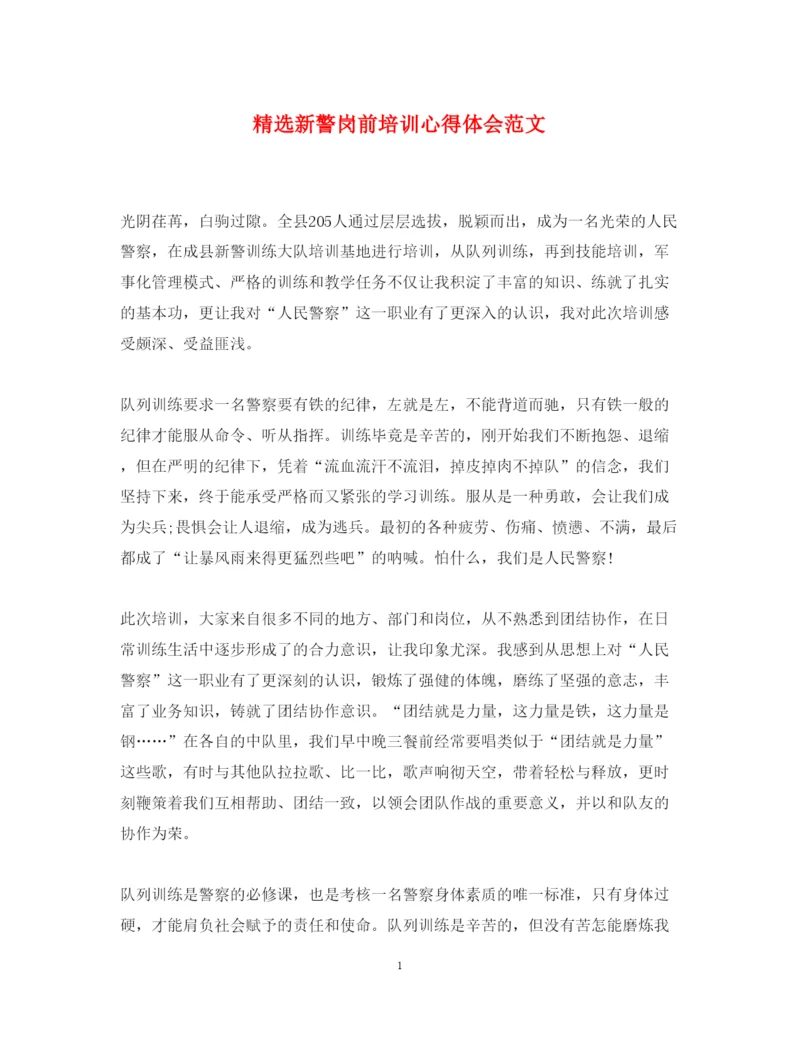 精选新警岗前培训心得体会范文

光阴荏苒，白驹过隙。全县205人通过层层选拔，脱颖而出，成为一名光荣的人民警察，在成县新警训练大队培训基地进行培训，从队列训练，再到技能培训，军事化管理模式、严格的训练和教学任务不仅让我积淀了丰富的知识、练就了扎实的基本功，更让我对“人民警察”这一职业有了更深入的认识，我对此次培训感受颇深、受益匪浅。

队列训练要求一名警察要有铁的纪律，左就是左，不能背道而驰，只有铁一般的纪律才能服从命令、听从指挥。训练毕竟是辛苦的，刚开始我们不断抱怨、退缩，但在严明的纪律下，凭着“流血流汗不流泪，掉皮掉肉不掉队”的信念，我们坚持下来，终于能承受严格而又紧张的学习训练。服从是一种勇敢，会让我们成为尖兵;畏惧会让人退缩，成为逃兵。最初的各种疲劳、伤痛、愤懑、不满，最后都成了“让暴风雨来得更猛烈些吧”的呐喊。怕什么，我们是人民警察!

此次培训，大家来自很多不同的地方、部门和岗位，从不熟悉到团结协作，在日常训练生活中逐步形成了的合力意识，让我印象尤深。我感到从思想上对“人民警察”这一职业有了更深刻的认识，锻炼了强健的体魄，磨练了坚强的意志，丰富了业务知识，铸就了团结协作意识。“团结就是力量，这力量是铁，这力量是钢……”在各自的中队里，我们早中晚三餐前经常要唱类似于“团结就是力量”这些歌，有时与其他队拉拉歌、比一比，歌声响彻天空，带着轻松与释放，更时刻鞭策着我们互相帮助、团结一致，以领会团队作战的重要意义，并以和队友的协作为荣。

队列训练是警察的必修课，也是考核一名警察身体素质的唯一标准，只有身体过硬，才能肩负社会赋予的责任和使命。队列训练是辛苦的，但没有苦怎能磨炼我

1